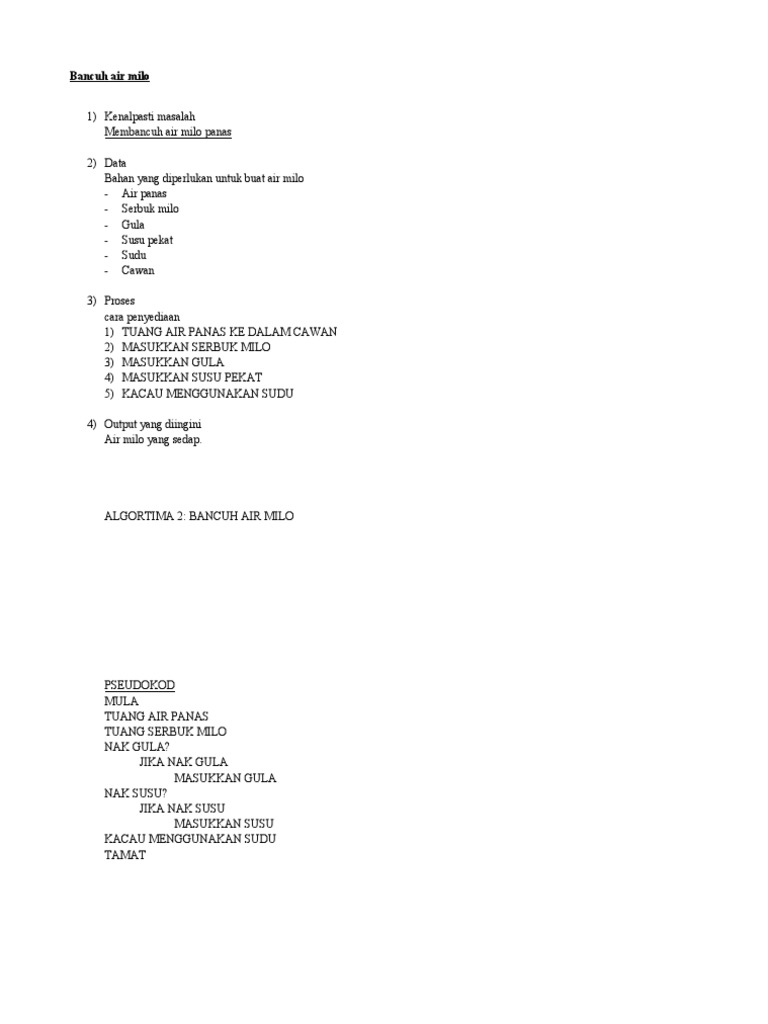 Bancuh air milo

1) Kenalpasti masalah
Membancuh air milo panas

2) Data
Bahan yang diperlukan untuk buat air milo
- Air panas
- Serbuk milo
- Gula
- Susu pekat
- Sudu
- Cawan

3) Proses
cara penyediaan
1) TUANG AIR PANAS KE DALAM CAWAN
2) MASUKKAN SERBUK MILO
3) MASUKKAN GULA
4) MASUKKAN SUSU PEKAT
5) KACAU MENGGUNAKAN SUDU

4) Output yang diingini
Air milo yang sedap.

ALGORTIMA 2: BANCUH AIR MILO

PSEUDOKOD
MULA
TUANG AIR PANAS
TUANG SERBUK MILO
NAK GULA?
JIKA NAK GULA
MASUKKAN GULA
NAK SUSU?
JIKA NAK SUSU
MASUKKAN SUSU
KACAU MENGGUNAKAN SUDU
TAMAT